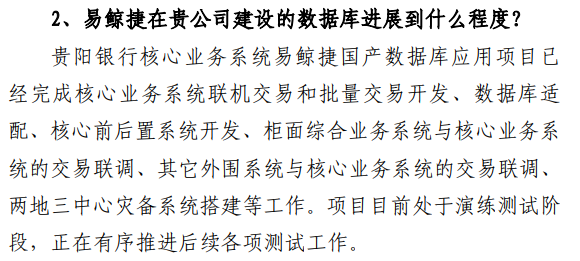 2、易鲸捷在贵公司建设的数据库进展到什么程度？

贵阳银行核心业务系统易鲸捷国产数据库应用项目已经完成核心业务系统联机交易和批量交易开发、数据库适配、核心前后置系统开发、柜面综合业务系统与核心业务系统的交易联调、其它外围系统与核心业务系统的交易联调、两地三中心灾备系统搭建等工作。项目目前处于演练测试阶段，正在有序推进后续各项测试工作。